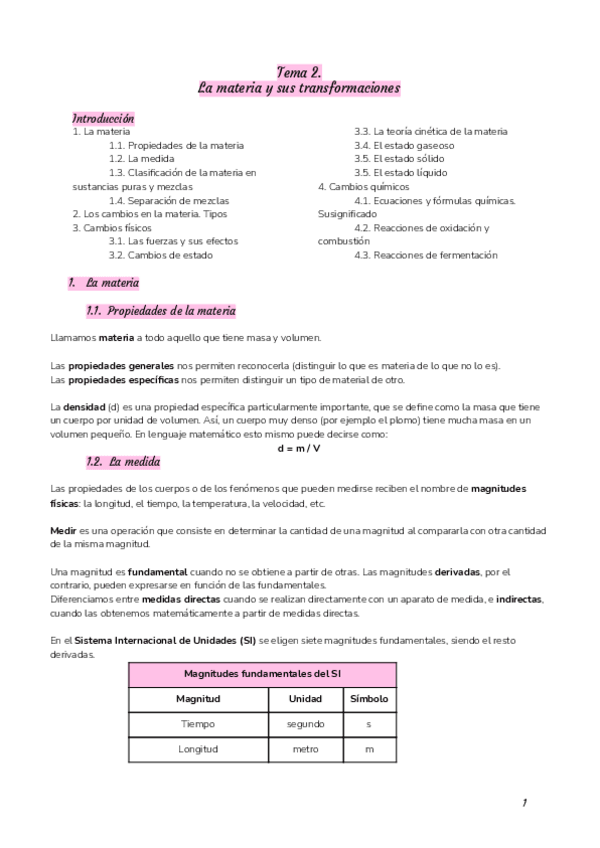 Tema 2.
La materia y sus transformaciones

Introducción
1. La materia
1.1. Propiedades de la materia
1.2. La medida
1.3. Clasificación de la materia en sustancias puras y mezclas
1.4. Separación de mezclas
2. Los cambios en la materia. Tipos
3. Cambios físicos
3.1. Las fuerzas y sus efectos
3.2. Cambios de estado

3.3. La teoría cinética de la materia
3.4. El estado gaseoso
3.5. El estado sólido
3.5. El estado líquido
4. Cambios químicos
4.1. Ecuaciones y fórmulas químicas. Susignificado
4.2. Reacciones de oxidación y combustión
4.3. Reacciones de fermentación

1. La materia

1.1. Propiedades de la materia

Llamamos materia a todo aquello que tiene masa y volumen.

Las propiedades generales nos permiten reconocerla (distinguir lo que es materia de lo que no lo es).
Las propiedades específicas nos permiten distinguir un tipo de material de otro.

La densidad (d) es una propiedad específica particularmente importante, que se define como la masa que tiene un cuerpo por unidad de volumen. Así, un cuerpo muy denso (por ejemplo el plomo) tiene mucha masa en un volumen pequeño. En lenguaje matemático esto mismo puede decirse como:
d = m / V

1.2. La medida

Las propiedades de los cuerpos o de los fenómenos que pueden medirse reciben el nombre de magnitudes físicas: la longitud, el tiempo, la temperatura, la velocidad, etc.

Medir es una operación que consiste en determinar la cantidad de una magnitud al compararla con otra cantidad de la misma magnitud.

Una magnitud es fundamental cuando no se obtiene a partir de otras. Las magnitudes derivadas, por el contrario, pueden expresarse en función de las fundamentales.
Diferenciamos entre medidas directas cuando se realizan directamente con un aparato de medida, e indirectas, cuando las obtenemos matemáticamente a partir de medidas directas.

En el Sistema Internacional de Unidades (SI) se eligen siete magnitudes fundamentales, siendo el resto derivadas.

| Magnitudes fundamentales del SI | | |
|---|---|---|
| Magnitud | Unidad | Símbolo |
| Tiempo | segundo | s |
| Longitud | metro | m |

1